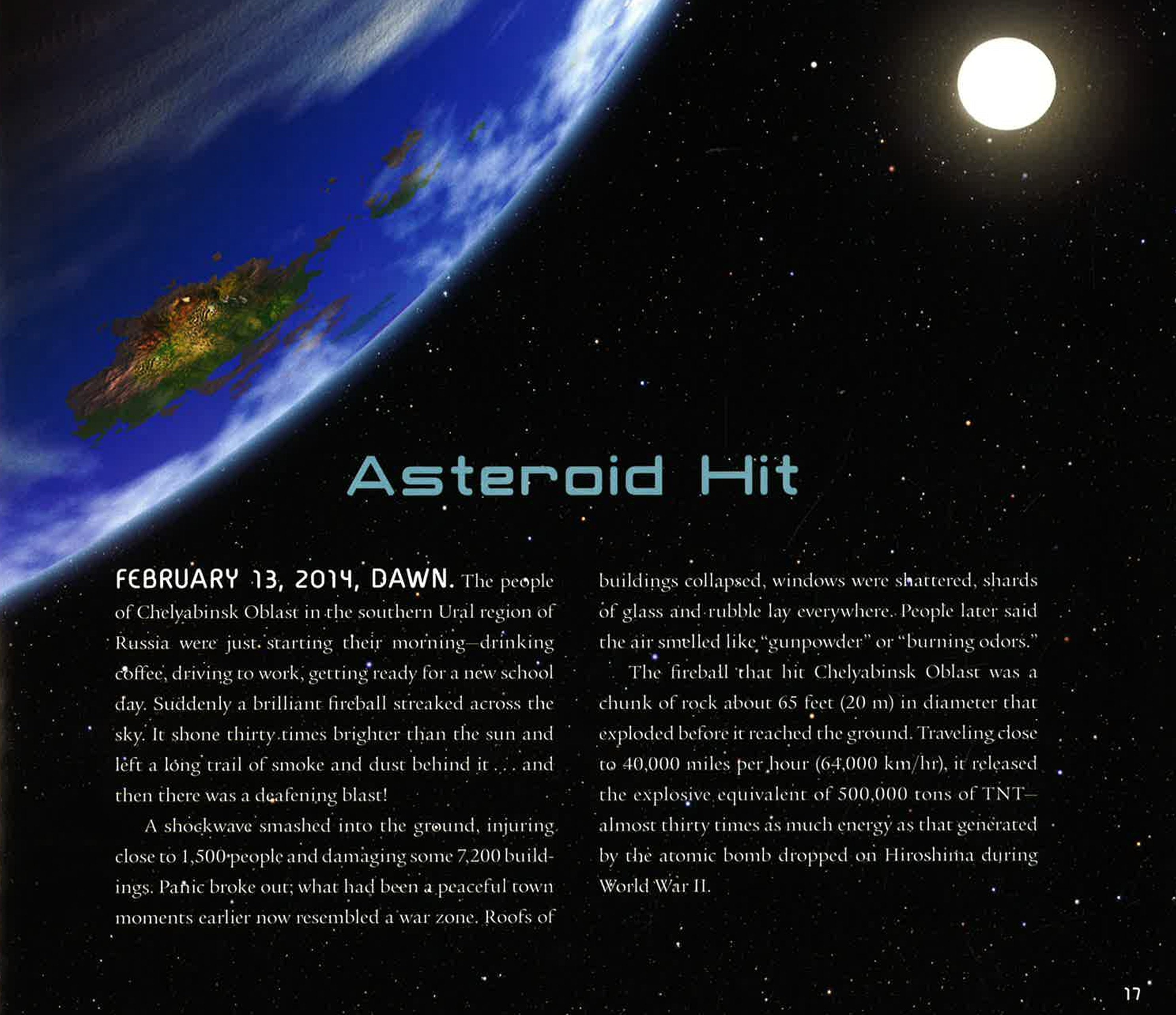 Asteroid Hit

FEBRUARY 13, 2014, DAWN. The people of Chelyabinsk Oblast in the southern Ural region of Russia were just starting their morning—drinking coffee, driving to work, getting ready for a new school day. Suddenly a brilliant fireball streaked across the sky. It shone thirty times brighter than the sun and left a long trail of smoke and dust behind it . . . and then there was a deafening blast!

A shockwave smashed into the ground, injuring close to 1,500 people and damaging some 7,200 buildings. Panic broke out; what had been a peaceful town moments earlier now resembled a war zone. Roofs of buildings collapsed, windows were shattered, shards of glass and rubble lay everywhere. People later said the air smelled like "gunpowder" or "burning odors."

The fireball that hit Chelyabinsk Oblast was a chunk of rock about 65 feet (20 m) in diameter that exploded before it reached the ground. Traveling close to 40,000 miles per hour (64,000 km/hr), it released the explosive equivalent of 500,000 tons of TNT—almost thirty times as much energy as that generated by the atomic bomb dropped on Hiroshima during World War II.

17